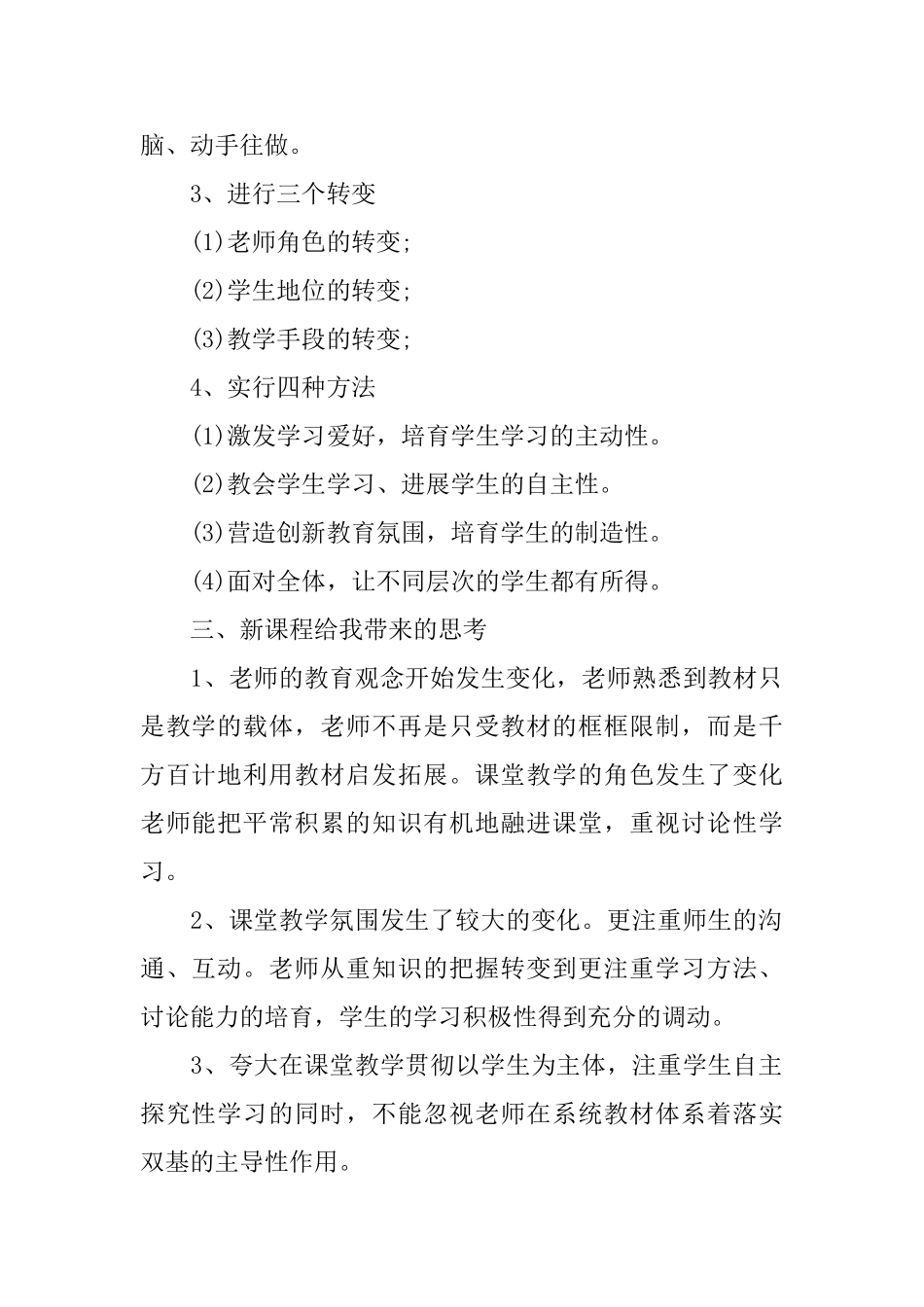 脑、动手往做。

3、进行三个转变

(1)老师角色的转变;

(2)学生地位的转变;

(3)教学手段的转变;

4、实行四种方法

(1)激发学习爱好，培育学生学习的主动性。

(2)教会学生学习、进展学生的自主性。

(3)营造创新教育氛围，培育学生的制造性。

(4)面对全体，让不同层次的学生都有所得。

三、新课程给我带来的思考

1、老师的教育观念开始发生变化，老师熟悉到教材只是教学的载体，老师不再是只受教材的框框限制，而是千方百计地利用教材启发拓展。课堂教学的角色发生了变化老师能把平常积累的知识有机地融进课堂，重视讨论性学习。

2、课堂教学氛围发生了较大的变化。更注重师生的沟通、互动。老师从重知识的把握转变到更注重学习方法、讨论能力的培育，学生的学习积极性得到充分的调动。

3、夸大在课堂教学贯彻以学生为主体，注重学生自主探究性学习的同时，不能忽视老师在系统教材体系着落实双基的主导性作用。